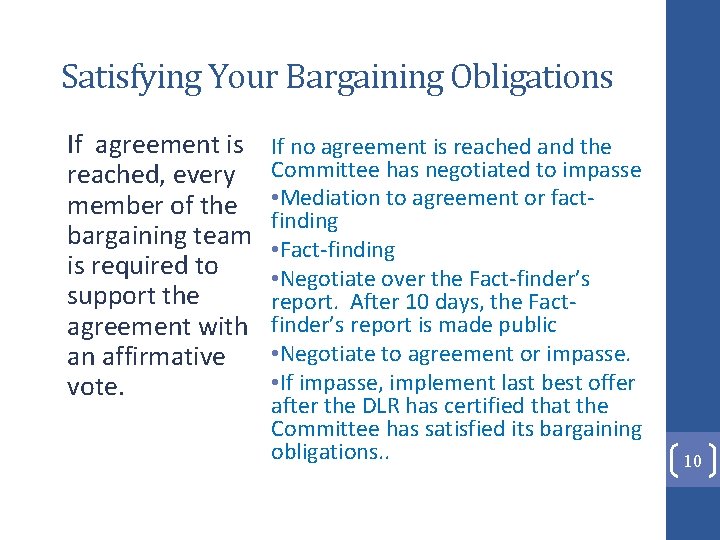 Satisfying Your Bargaining Obligations

If agreement is reached, every member of the bargaining team is required to support the agreement with an affirmative vote.

If no agreement is reached and the Committee has negotiated to impasse

•Mediation to agreement or fact-finding

•Fact-finding

•Negotiate over the Fact-finder's report. After 10 days, the Fact-finder's report is made public

•Negotiate to agreement or impasse.

•If impasse, implement last best offer after the DLR has certified that the Committee has satisfied its bargaining obligations..

10